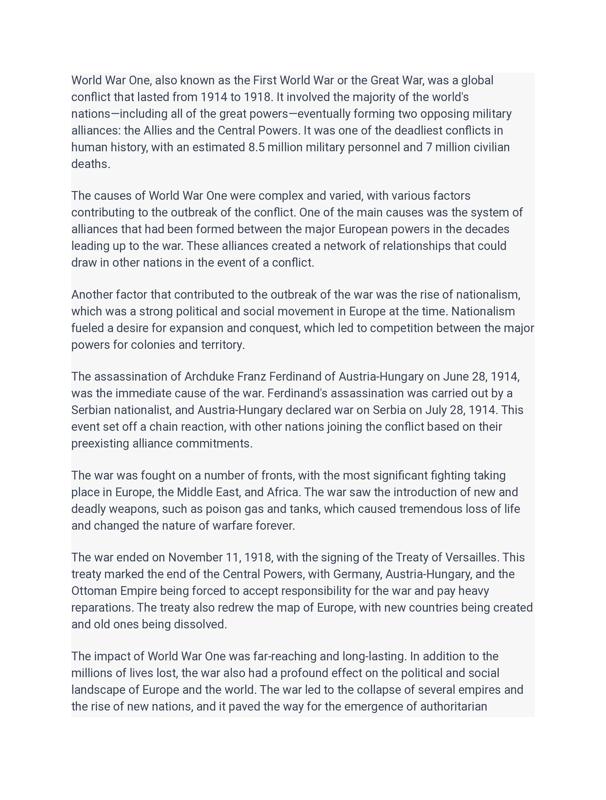 World War One, also known as the First World War or the Great War, was a global conflict that lasted from 1914 to 1918. It involved the majority of the world's nations—including all of the great powers—eventually forming two opposing military alliances: the Allies and the Central Powers. It was one of the deadliest conflicts in human history, with an estimated 8.5 million military personnel and 7 million civilian deaths.

The causes of World War One were complex and varied, with various factors contributing to the outbreak of the conflict. One of the main causes was the system of alliances that had been formed between the major European powers in the decades leading up to the war. These alliances created a network of relationships that could draw in other nations in the event of a conflict.

Another factor that contributed to the outbreak of the war was the rise of nationalism, which was a strong political and social movement in Europe at the time. Nationalism fueled a desire for expansion and conquest, which led to competition between the major powers for colonies and territory.

The assassination of Archduke Franz Ferdinand of Austria-Hungary on June 28, 1914, was the immediate cause of the war. Ferdinand's assassination was carried out by a Serbian nationalist, and Austria-Hungary declared war on Serbia on July 28, 1914. This event set off a chain reaction, with other nations joining the conflict based on their preexisting alliance commitments.

The war was fought on a number of fronts, with the most significant fighting taking place in Europe, the Middle East, and Africa. The war saw the introduction of new and deadly weapons, such as poison gas and tanks, which caused tremendous loss of life and changed the nature of warfare forever.

The war ended on November 11, 1918, with the signing of the Treaty of Versailles. This treaty marked the end of the Central Powers, with Germany, Austria-Hungary, and the Ottoman Empire being forced to accept responsibility for the war and pay heavy reparations. The treaty also redrew the map of Europe, with new countries being created and old ones being dissolved.

The impact of World War One was far-reaching and long-lasting. In addition to the millions of lives lost, the war also had a profound effect on the political and social landscape of Europe and the world. The war led to the collapse of several empires and the rise of new nations, and it paved the way for the emergence of authoritarian